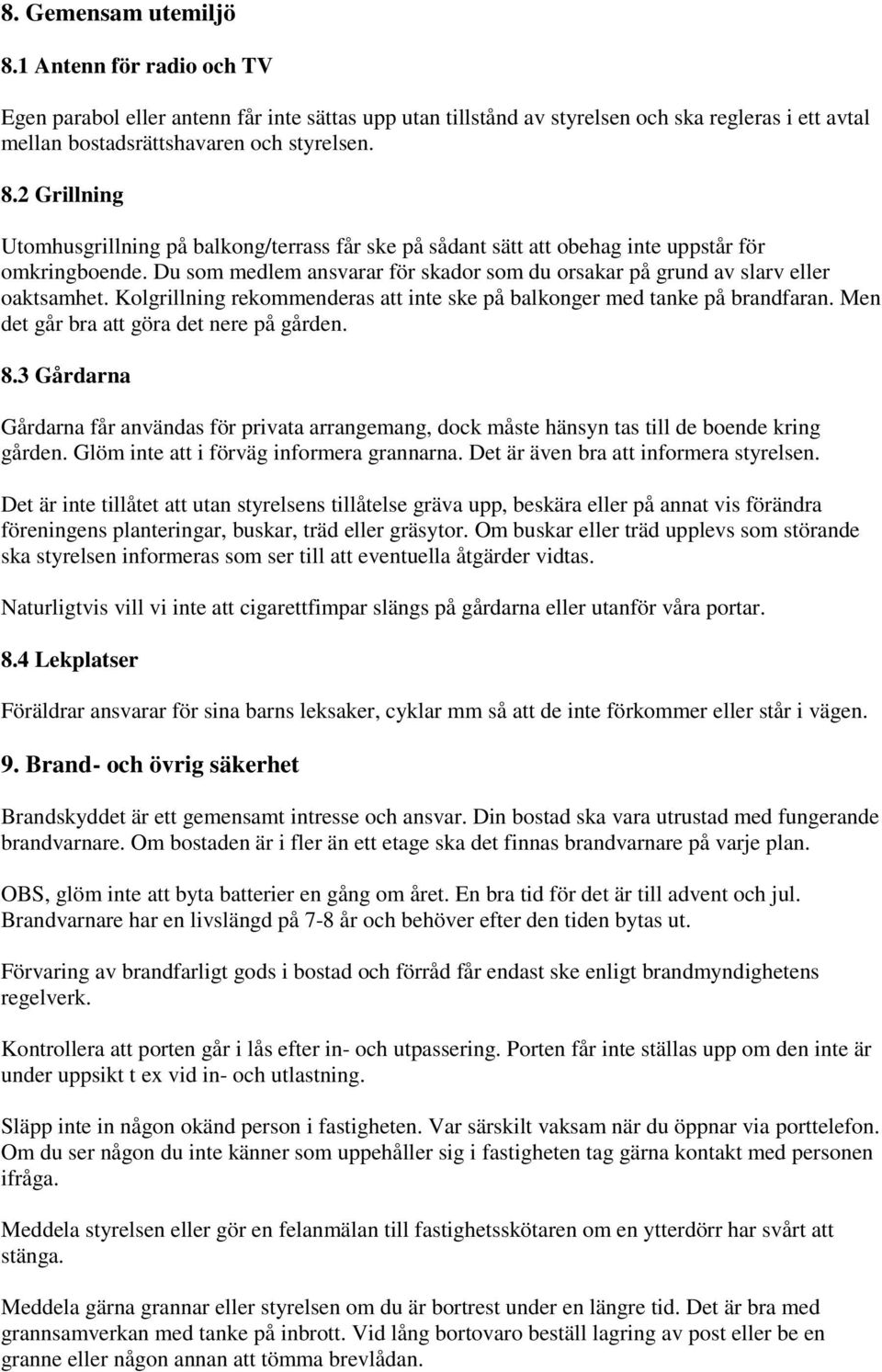 8. Gemensam utemiljö

8.1 Antenn för radio och TV

Egen parabol eller antenn får inte sättas upp utan tillstånd av styrelsen och ska regleras i ett avtal mellan bostadsrättshavaren och styrelsen.

8.2 Grillning

Utomhusgrillning på balkong/terrass får ske på sådant sätt att obehag inte uppstår för omkringboende. Du som medlem ansvarar för skador som du orsakar på grund av slarv eller oaktsamhet. Kolgrillning rekommenderas att inte ske på balkonger med tanke på brandfaran. Men det går bra att göra det nere på gården.

8.3 Gårdarna

Gårdarna får användas för privata arrangemang, dock måste hänsyn tas till de boende kring gården. Glöm inte att i förväg informera grannarna. Det är även bra att informera styrelsen.

Det är inte tillåtet att utan styrelsens tillåtelse gräva upp, beskära eller på annat vis förändra föreningens planteringar, buskar, träd eller gräsytor. Om buskar eller träd upplevs som störande ska styrelsen informeras som ser till att eventuella åtgärder vidtas.

Naturligtvis vill vi inte att cigarettfimpar slängs på gårdarna eller utanför våra portar.

8.4 Lekplatser

Föräldrar ansvarar för sina barns leksaker, cyklar mm så att de inte förkommer eller står i vägen.

9. Brand- och övrig säkerhet

Brandskyddet är ett gemensamt intresse och ansvar. Din bostad ska vara utrustad med fungerande brandvarnare. Om bostaden är i fler än ett etage ska det finnas brandvarnare på varje plan.

OBS, glöm inte att byta batterier en gång om året. En bra tid för det är till advent och jul. Brandvarnare har en livslängd på 7-8 år och behöver efter den tiden bytas ut.

Förvaring av brandfarligt gods i bostad och förråd får endast ske enligt brandmyndighetens regelverk.

Kontrollera att porten går i lås efter in- och utpassering. Porten får inte ställas upp om den inte är under uppsikt t ex vid in- och utlastning.

Släpp inte in någon okänd person i fastigheten. Var särskilt vaksam när du öppnar via porttelefon. Om du ser någon du inte känner som uppehåller sig i fastigheten tag gärna kontakt med personen ifråga.

Meddela styrelsen eller gör en felanmälan till fastighetsskötaren om en ytterdörr har svårt att stänga.

Meddela gärna grannar eller styrelsen om du är bortrest under en längre tid. Det är bra med grannsamverkan med tanke på inbrott. Vid lång bortovaro beställ lagring av post eller be en granne eller någon annan att tömma brevlådan.